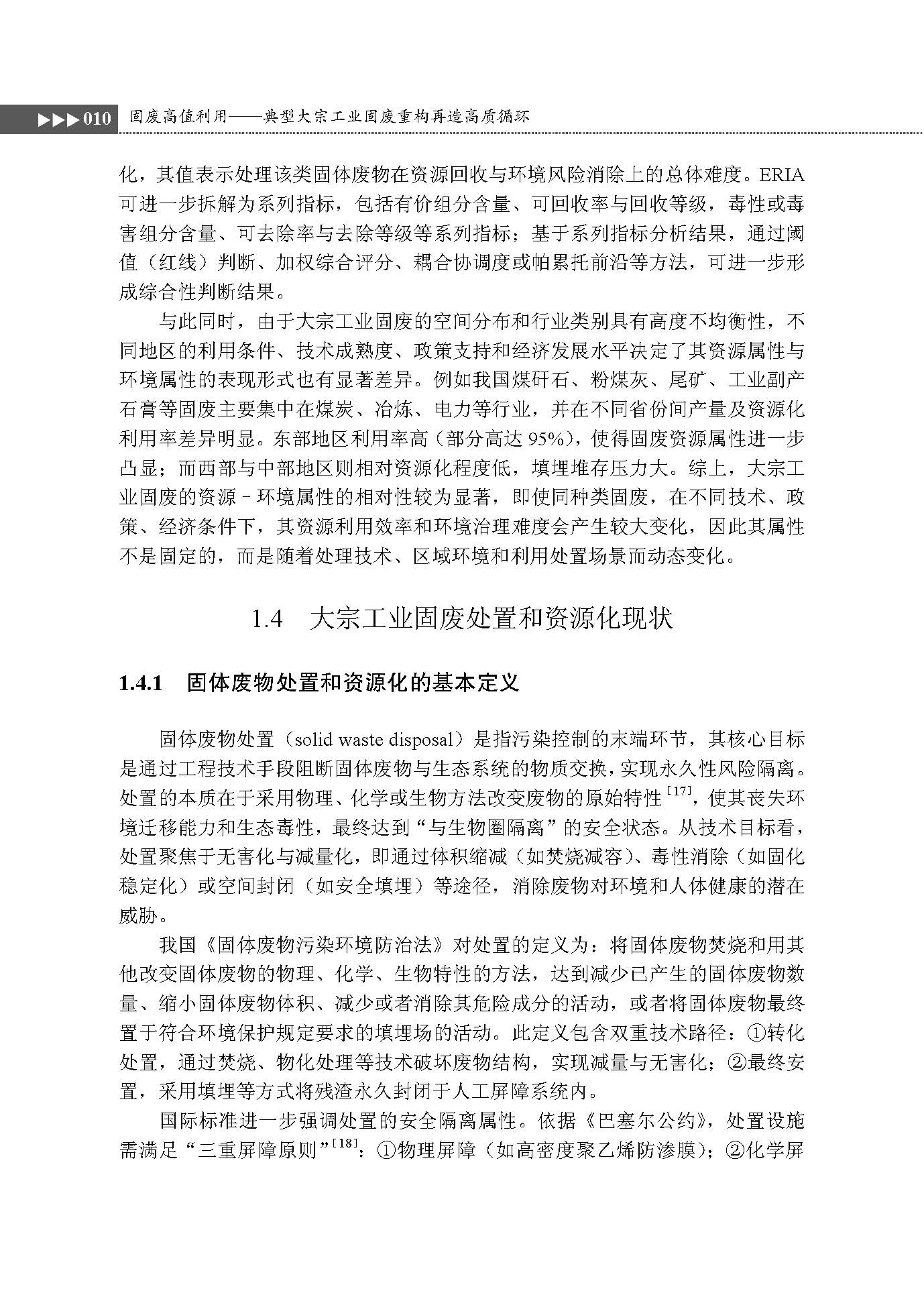 ▶▶▶010 固废高值利用——典型大宗工业固废重构再造高质循环

化，其值表示处理该类固体废物在资源回收与环境风险消除上的总体难度。ERIA可进一步拆解为系列指标，包括有价组分含量、可回收率与回收等级，毒性或毒害组分含量、可去除率与去除等级等系列指标；基于系列指标分析结果，通过阈值（红线）判断、加权综合评分、耦合协调度或帕累托前沿等方法，可进一步形成综合性判断结果。

与此同时，由于大宗工业固废的空间分布和行业类别具有高度不均衡性，不同地区的利用条件、技术成熟度、政策支持和经济发展水平决定了其资源属性与环境属性的表现形式也有显著差异。例如我国煤矸石、粉煤灰、尾矿、工业副产石膏等固废主要集中在煤炭、冶炼、电力等行业，并在不同省份间产量及资源化利用率差异明显。东部地区利用率高（部分高达95%），使得固废资源属性进一步凸显；而西部与中部地区则相对资源化程度低，填埋堆存压力大。综上，大宗工业固废的资源－环境属性的相对性较为显著，即使同种类固废，在不同技术、政策、经济条件下，其资源利用效率和环境治理难度会产生较大变化，因此其属性不是固定的，而是随着处理技术、区域环境和利用处置场景而动态变化。

1.4 大宗工业固废处置和资源化现状

1.4.1 固体废物处置和资源化的基本定义

固体废物处置（solid waste disposal）是指污染控制的末端环节，其核心目标是通过工程技术手段阻断固体废物与生态系统的物质交换，实现永久性风险隔离。处置的本质在于采用物理、化学或生物方法改变废物的原始特性$^{[17]}$，使其丧失环境迁移能力和生态毒性，最终达到“与生物圈隔离”的安全状态。从技术目标看，处置聚焦于无害化与减量化，即通过体积缩减（如焚烧减容）、毒性消除（如固化稳定化）或空间封闭（如安全填埋）等途径，消除废物对环境和人体健康的潜在威胁。

我国《固体废物污染环境防治法》对处置的定义为：将固体废物焚烧和用其他改变固体废物的物理、化学、生物特性的方法，达到减少已产生的固体废物数量、缩小固体废物体积、减少或者消除其危险成分的活动，或者将固体废物最终置于符合环境保护规定要求的填埋场的活动。此定义包含双重技术路径：①转化处置，通过焚烧、物化处理等技术破坏废物结构，实现减量与无害化；②最终安置，采用填埋等方式将残渣永久封闭于人工屏障系统内。

国际标准进一步强调处置的安全隔离属性。依据《巴塞尔公约》，处置设施需满足“三重屏障原则”$^{[18]}$：①物理屏障（如高密度聚乙烯防渗膜）；②化学屏